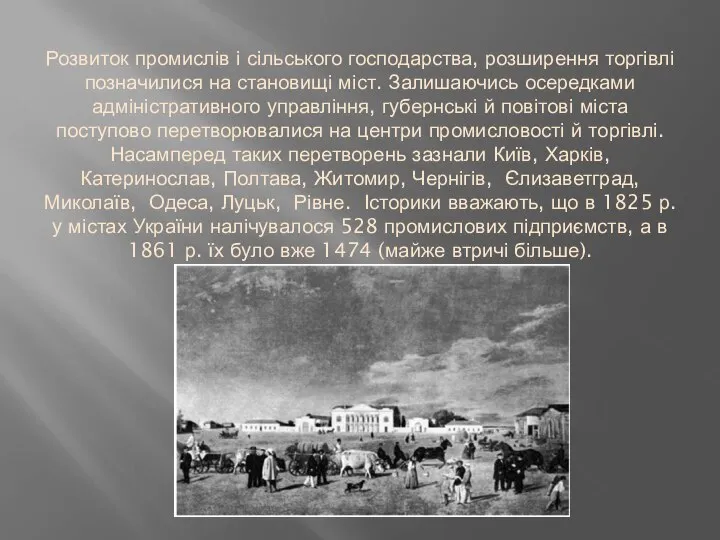 Розвиток промислів і сільського господарства, розширення торгівлі позначилися на становищі міст. Залишаючись осередками адміністративного управління, губернські й повітові міста поступово перетворювалися на центри промисловості й торгівлі. Насамперед таких перетворень зазнали Київ, Харків, Катеринослав, Полтава, Житомир, Чернігів, Єлизаветград, Миколаїв, Одеса, Луцьк, Рівне. Історики вважають, що в 1825 р. у містах України налічувалося 528 промислових підприємств, а в 1861 р. їх було вже 1474 (майже втричі більше).